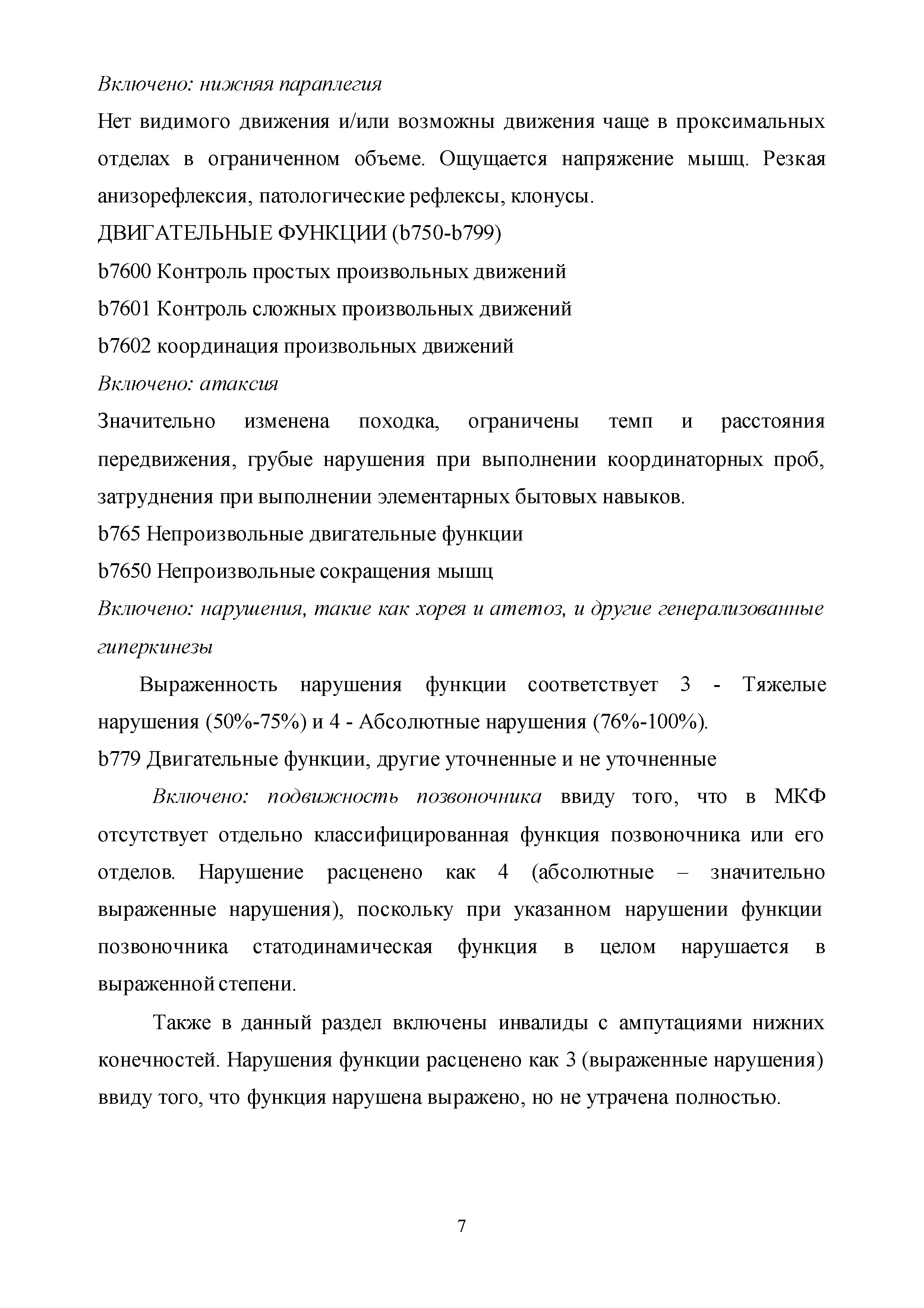 Включено: нижняя параплегия

Нет видимого движения и/или возможны движения чаще в проксимальных отделах в ограниченном объеме. Ощущается напряжение мышц. Резкая анизорефлексия, патологические рефлексы, клонусы.

ДВИГАТЕЛЬНЫЕ ФУНКЦИИ (b750-b799)

b7600 Контроль простых произвольных движений

b7601 Контроль сложных произвольных движений

b7602 координация произвольных движений

Включено: атаксия

Значительно изменена походка, ограничены темп и расстояния передвижения, грубые нарушения при выполнении координаторных проб, затруднения при выполнении элементарных бытовых навыков.

b765 Непроизвольные двигательные функции

b7650 Непроизвольные сокращения мышц

Включено: нарушения, такие как хорея и атетоз, и другие генерализованные гиперкинезы

Выраженность нарушения функции соответствует 3 - Тяжелые нарушения (50%-75%) и 4 - Абсолютные нарушения (76%-100%).

b779 Двигательные функции, другие уточненные и не уточненные

Включено: подвижность позвоночника ввиду того, что в МКФ отсутствует отдельно классифицированная функция позвоночника или его отделов. Нарушение расценено как 4 (абсолютные – значительно выраженные нарушения), поскольку при указанном нарушении функции позвоночника статодинамическая функция в целом нарушается в выраженной степени.

Также в данный раздел включены инвалиды с ампутациями нижних конечностей. Нарушения функции расценено как 3 (выраженные нарушения) ввиду того, что функция нарушена выражено, но не утрачена полностью.

7